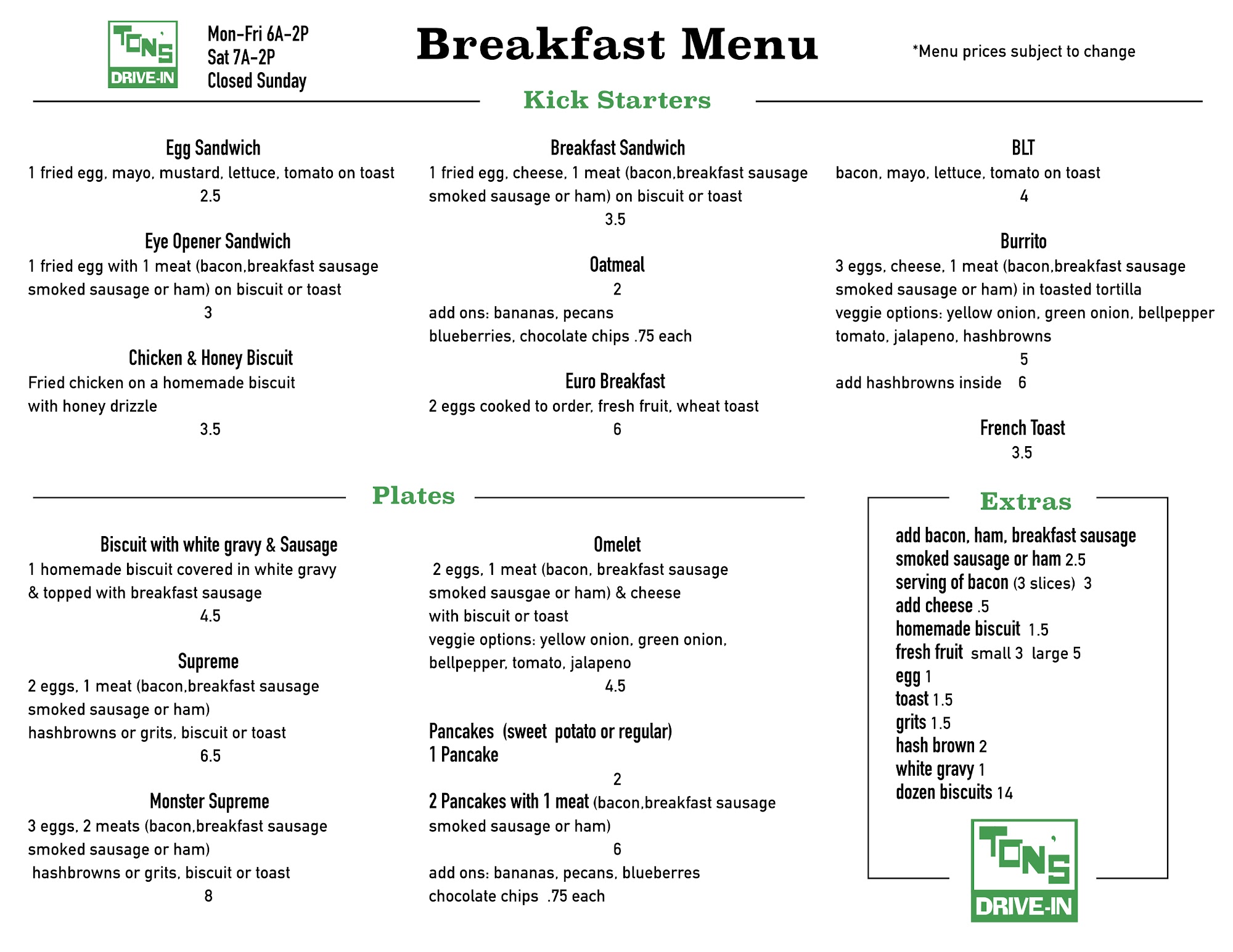 TON'S DRIVE-IN

Mon-Fri 6A-2P
Sat 7A-2P
Closed Sunday

Breakfast Menu

*Menu prices subject to change

Kick Starters

Egg Sandwich
1 fried egg, mayo, mustard, lettuce, tomato on toast
2.5

Eye Opener Sandwich
1 fried egg with 1 meat (bacon,breakfast sausage smoked sausage or ham) on biscuit or toast
3

Chicken & Honey Biscuit
Fried chicken on a homemade biscuit with honey drizzle
3.5

Breakfast Sandwich
1 fried egg, cheese, 1 meat (bacon,breakfast sausage smoked sausage or ham) on biscuit or toast
3.5

Oatmeal
2
add ons: bananas, pecans
blueberries, chocolate chips .75 each

Euro Breakfast
2 eggs cooked to order, fresh fruit, wheat toast
6

BLT
bacon, mayo, lettuce, tomato on toast
4

Burrito
3 eggs, cheese, 1 meat (bacon,breakfast sausage smoked sausage or ham) in toasted tortilla
veggie options: yellow onion, green onion, bellpepper tomato, jalapeno, hashbrowns
5
add hashbrowns inside 6

French Toast
3.5

Plates

Biscuit with white gravy & Sausage
1 homemade biscuit covered in white gravy & topped with breakfast sausage
4.5

Supreme
2 eggs, 1 meat (bacon,breakfast sausage smoked sausage or ham)
hashbrowns or grits, biscuit or toast
6.5

Monster Supreme
3 eggs, 2 meats (bacon,breakfast sausage smoked sausage or ham)
hashbrowns or grits, biscuit or toast
8

Omelet
2 eggs, 1 meat (bacon, breakfast sausage smoked sausgae or ham) & cheese
with biscuit or toast
veggie options: yellow onion, green onion, bellpepper, tomato, jalapeno
4.5

Pancakes (sweet potato or regular)
1 Pancake
2
2 Pancakes with 1 meat (bacon,breakfast sausage smoked sausage or ham)
6
add ons: bananas, pecans, blueberres
chocolate chips .75 each

Extras
add bacon, ham, breakfast sausage
smoked sausage or ham 2.5
serving of bacon (3 slices) 3
add cheese .5
homemade biscuit 1.5
fresh fruit small 3 large 5
egg 1
toast 1.5
grits 1.5
hash brown 2
white gravy 1
dozen biscuits 14

TON'S DRIVE-IN